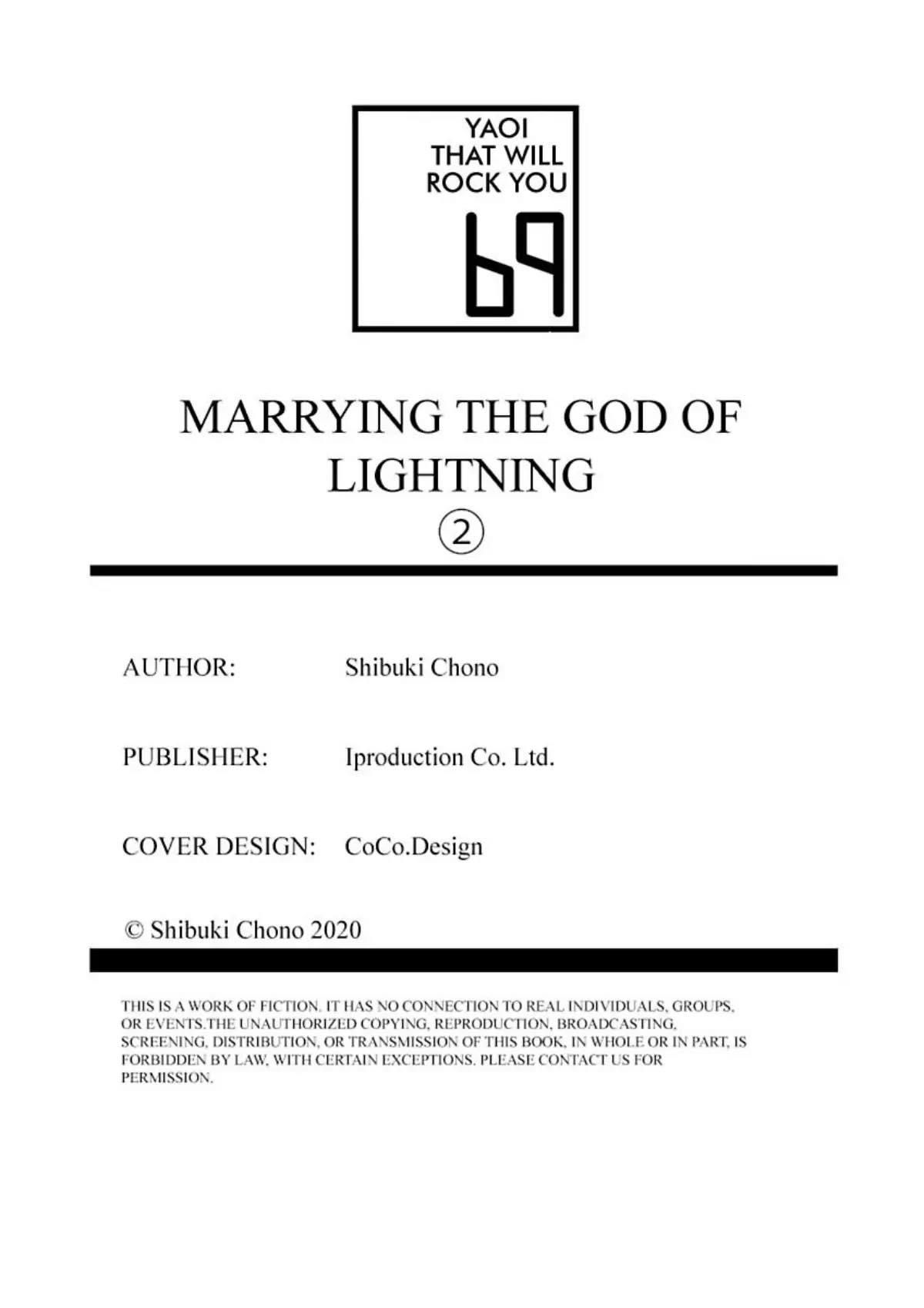 YAOI
THAT WILL
ROCK YOU
69

MARRYING THE GOD OF LIGHTNING
②

AUTHOR: Shibuki Chono

PUBLISHER: Iproduction Co. Ltd.

COVER DESIGN: CoCo.Design

© Shibuki Chono 2020

THIS IS A WORK OF FICTION. IT HAS NO CONNECTION TO REAL INDIVIDUALS, GROUPS, OR EVENTS.THE UNAUTHORIZED COPYING, REPRODUCTION, BROADCASTING, SCREENING, DISTRIBUTION, OR TRANSMISSION OF THIS BOOK, IN WHOLE OR IN PART, IS FORBIDDEN BY LAW, WITH CERTAIN EXCEPTIONS. PLEASE CONTACT US FOR PERMISSION.